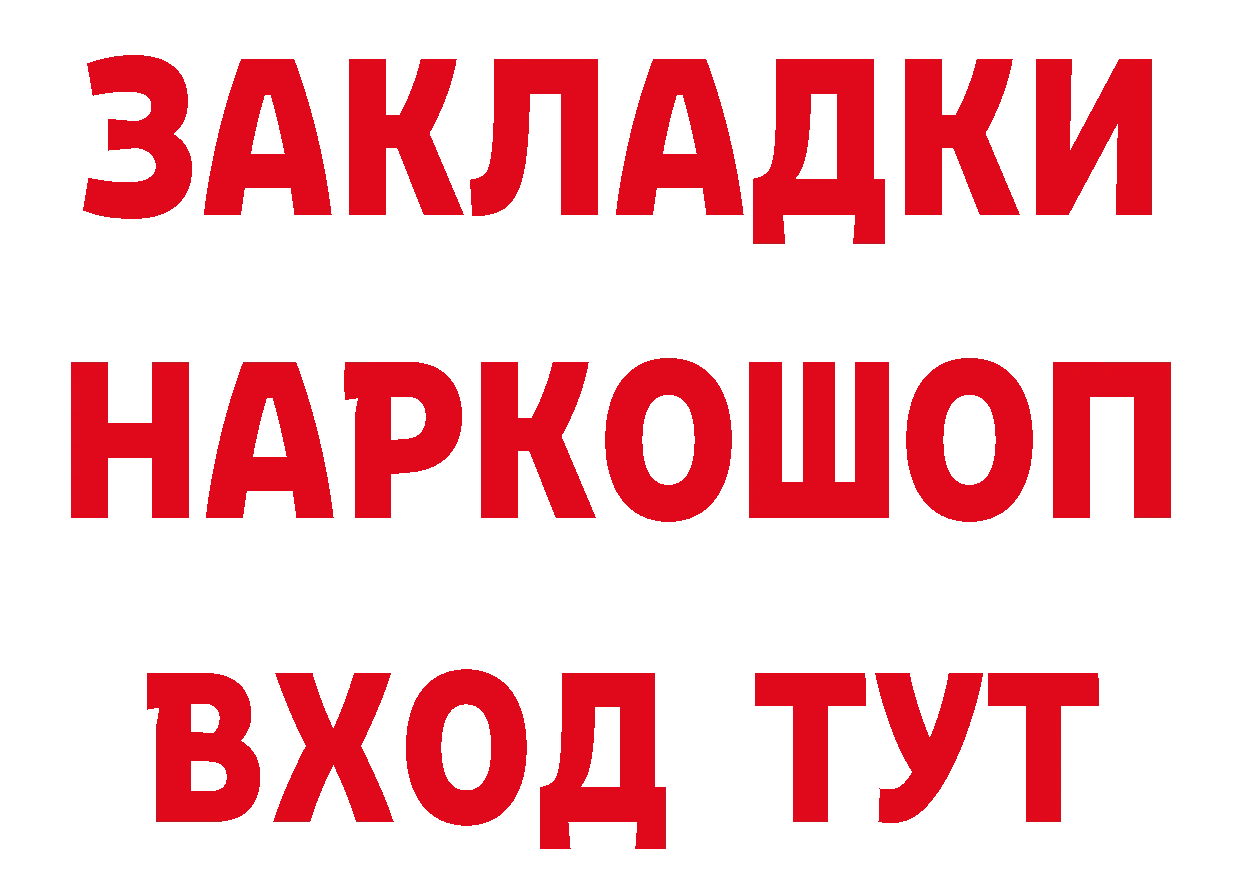 ЗАКЛАДКИ НАРКОШОП ВХОД ТУТ